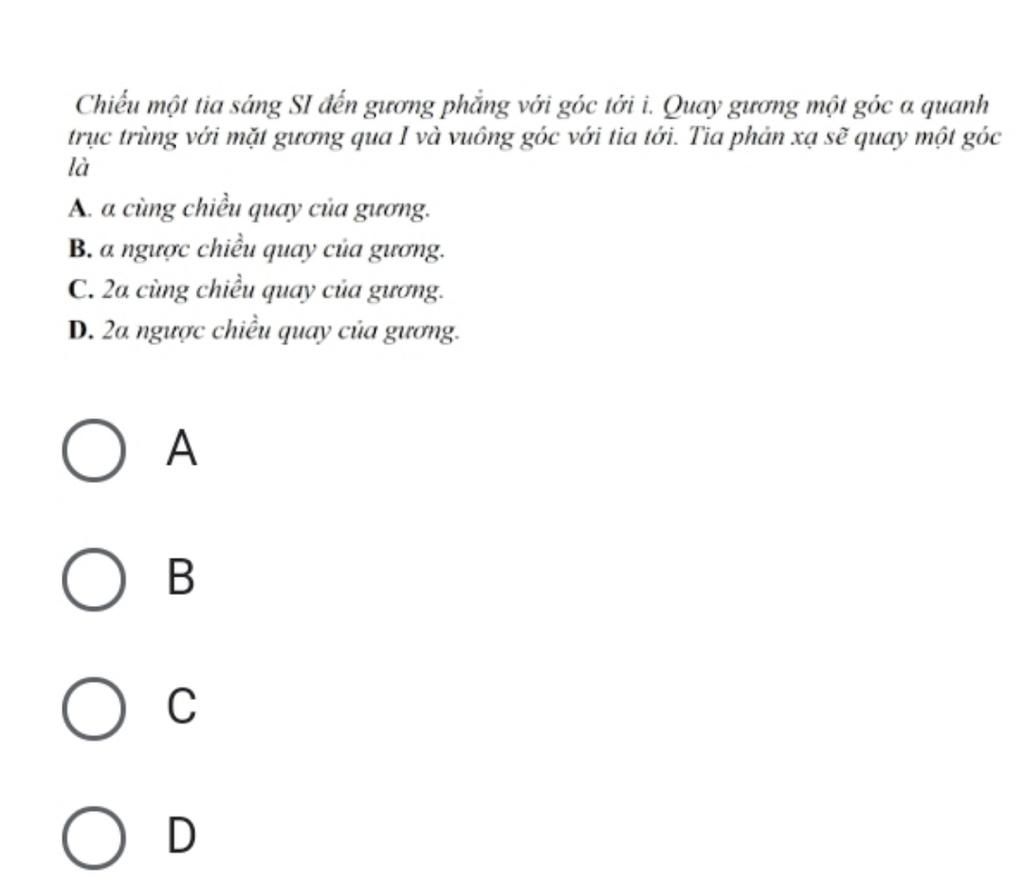 Chiếu một tia sáng SI đến gương phẳng với góc tới i. Quay gương một góc α quanh trục trùng với mặt gương qua I và vuông góc với tia tới. Tia phản xạ sẽ quay một góc là

A. α cùng chiều quay của gương.

B. α ngược chiều quay của gương.

C. 2α cùng chiều quay của gương.

D. 2α ngược chiều quay của gương.

A

B

C

D